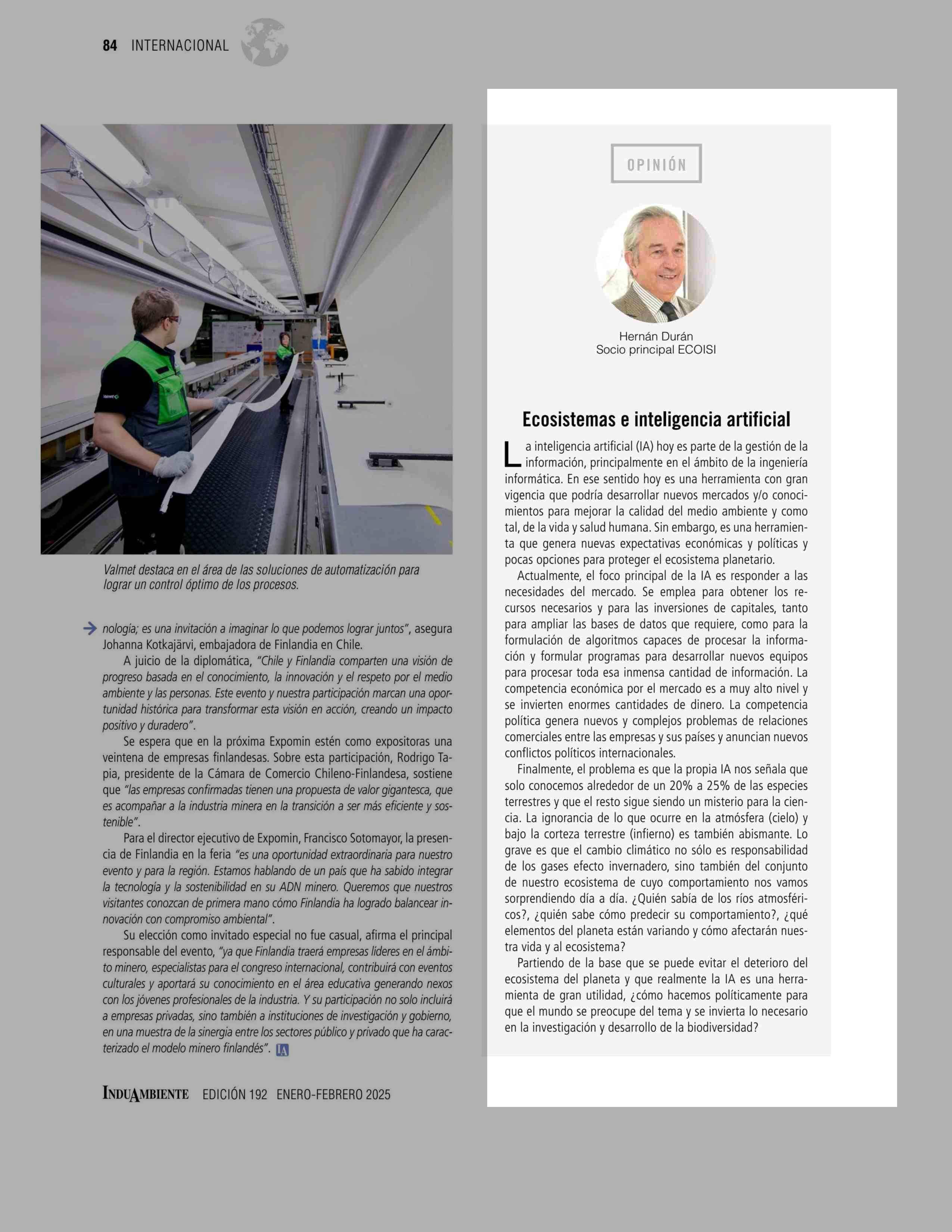 84 INTERNACIONAL

Valmet destaca en el área de las soluciones de automatización para lograr un control óptimo de los procesos.

nología; es una invitación a imaginar lo que podemos lograr juntos", asegura Johanna Kotkajärvi, embajadora de Finlandia en Chile.

A juicio de la diplomática, "Chile y Finlandia comparten una visión de progreso basada en el conocimiento, la innovación y el respeto por el medio ambiente y las personas. Este evento y nuestra participación marcan una oportunidad histórica para transformar esta visión en acción, creando un impacto positivo y duradero".

Se espera que en la próxima Expomin estén como expositoras una veintena de empresas finlandesas. Sobre esta participación, Rodrigo Tapia, presidente de la Cámara de Comercio Chileno-Finlandesa, sostiene que "las empresas confirmadas tienen una propuesta de valor gigantesca, que es acompañar a la industria minera en la transición a ser más eficiente y sostenible".

Para el director ejecutivo de Expomin, Francisco Sotomayor, la presencia de Finlandia en la feria "es una oportunidad extraordinaria para nuestro evento y para la región. Estamos hablando de un país que ha sabido integrar la tecnología y la sostenibilidad en su ADN minero. Queremos que nuestros visitantes conozcan de primera mano cómo Finlandia ha logrado balancear innovación con compromiso ambiental".

Su elección como invitado especial no fue casual, afirma el principal responsable del evento, "ya que Finlandia traerá empresas líderes en el ámbito minero, especialistas para el congreso internacional, contribuirá con eventos culturales y aportará su conocimiento en el área educativa generando nexos con los jóvenes profesionales de la industria. Y su participación no solo incluirá a empresas privadas, sino también a instituciones de investigación y gobierno, en una muestra de la sinergia entre los sectores público y privado que ha caracterizado el modelo minero finlandés". IA

INDUAMBIENTE EDICIÓN 192 ENERO-FEBRERO 2025

OPINIÓN

Hernán Durán
Socio principal ECOISI

Ecosistemas e inteligencia artificial

La inteligencia artificial (IA) hoy es parte de la gestión de la información, principalmente en el ámbito de la ingeniería informática. En ese sentido hoy es una herramienta con gran vigencia que podría desarrollar nuevos mercados y/o conocimientos para mejorar la calidad del medio ambiente y como tal, de la vida y salud humana. Sin embargo, es una herramienta que genera nuevas expectativas económicas y políticas y pocas opciones para proteger el ecosistema planetario.

Actualmente, el foco principal de la IA es responder a las necesidades del mercado. Se emplea para obtener los recursos necesarios y para las inversiones de capitales, tanto para ampliar las bases de datos que requiere, como para la formulación de algoritmos capaces de procesar la información y formular programas para desarrollar nuevos equipos para procesar toda esa inmensa cantidad de información. La competencia económica por el mercado es a muy alto nivel y se invierten enormes cantidades de dinero. La competencia política genera nuevos y complejos problemas de relaciones comerciales entre las empresas y sus países y anuncian nuevos conflictos políticos internacionales.

Finalmente, el problema es que la propia IA nos señala que solo conocemos alrededor de un 20% a 25% de las especies terrestres y que el resto sigue siendo un misterio para la ciencia. La ignorancia de lo que ocurre en la atmósfera (cielo) y bajo la corteza terrestre (infierno) es también abismante. Lo grave es que el cambio climático no sólo es responsabilidad de los gases efecto invernadero, sino también del conjunto de nuestro ecosistema de cuyo comportamiento nos vamos sorprendiendo día a día. ¿Quién sabía de los ríos atmosféricos?, ¿quién sabe cómo predecir su comportamiento?, ¿qué elementos del planeta están variando y cómo afectarán nuestra vida y al ecosistema?

Partiendo de la base que se puede evitar el deterioro del ecosistema del planeta y que realmente la IA es una herramienta de gran utilidad, ¿cómo hacemos políticamente para que el mundo se preocupe del tema y se invierta lo necesario en la investigación y desarrollo de la biodiversidad?